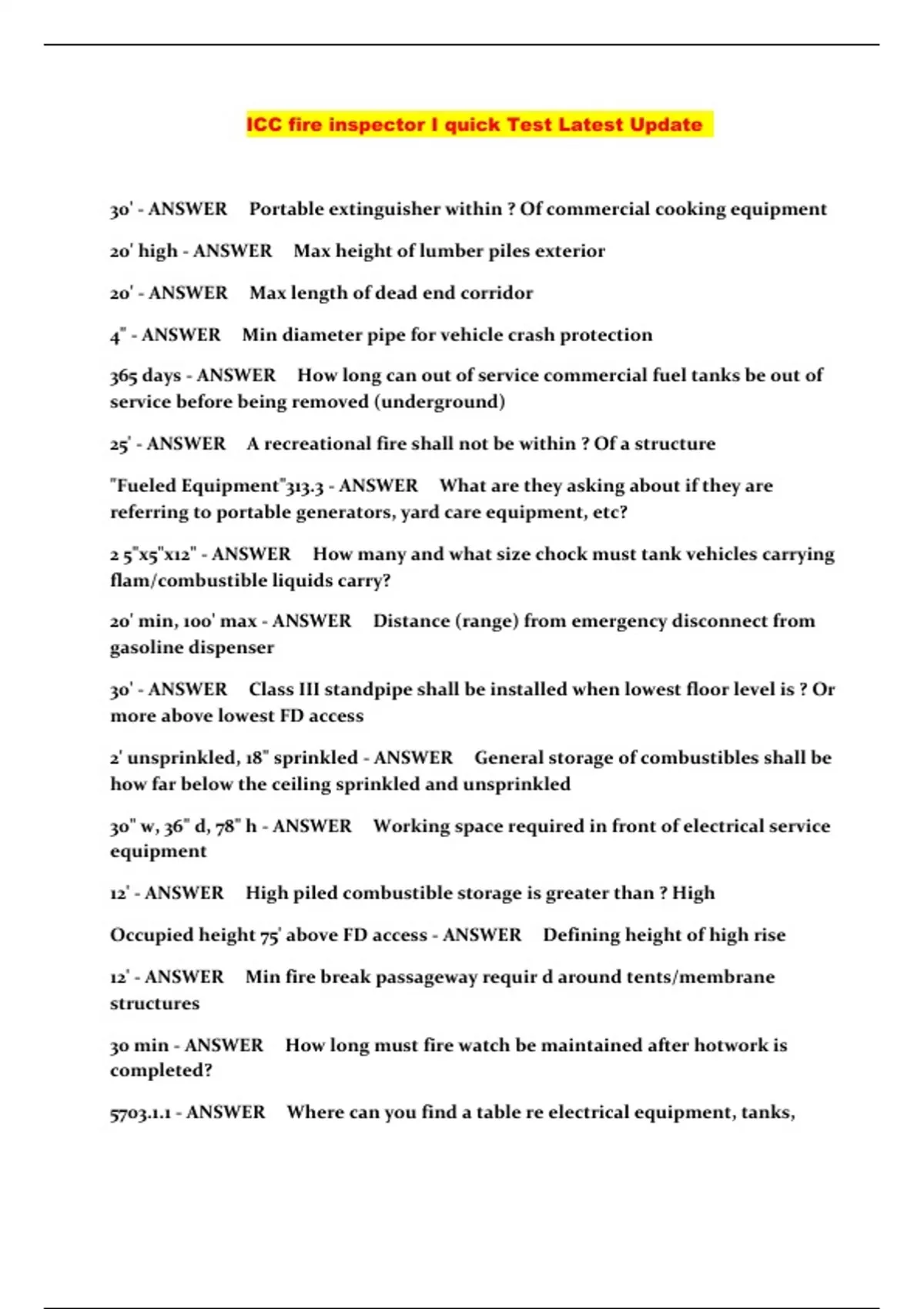 ICC fire inspector I quick Test Latest Update

30' - ANSWER Portable extinguisher within ? Of commercial cooking equipment

20' high - ANSWER Max height of lumber piles exterior

20' - ANSWER Max length of dead end corridor

4" - ANSWER Min diameter pipe for vehicle crash protection

365 days - ANSWER How long can out of service commercial fuel tanks be out of service before being removed (underground)

25' - ANSWER A recreational fire shall not be within ? Of a structure

"Fueled Equipment"313.3 - ANSWER What are they asking about if they are referring to portable generators, yard care equipment, etc?

2 5"x5"x12" - ANSWER How many and what size chock must tank vehicles carrying flam/combustible liquids carry?

20' min, 100' max - ANSWER Distance (range) from emergency disconnect from gasoline dispenser

30' - ANSWER Class III standpipe shall be installed when lowest floor level is ? Or more above lowest FD access

2' unsprinkled, 18" sprinkled - ANSWER General storage of combustibles shall be how far below the ceiling sprinkled and unsprinkled

30" w, 36" d, 78" h - ANSWER Working space required in front of electrical service equipment

12' - ANSWER High piled combustible storage is greater than ? High

Occupied height 75' above FD access - ANSWER Defining height of high rise

12' - ANSWER Min fire break passageway requir d around tents/membrane structures

30 min - ANSWER How long must fire watch be maintained after hotwork is completed?

5703.1.1 - ANSWER Where can you find a table re electrical equipment, tanks,